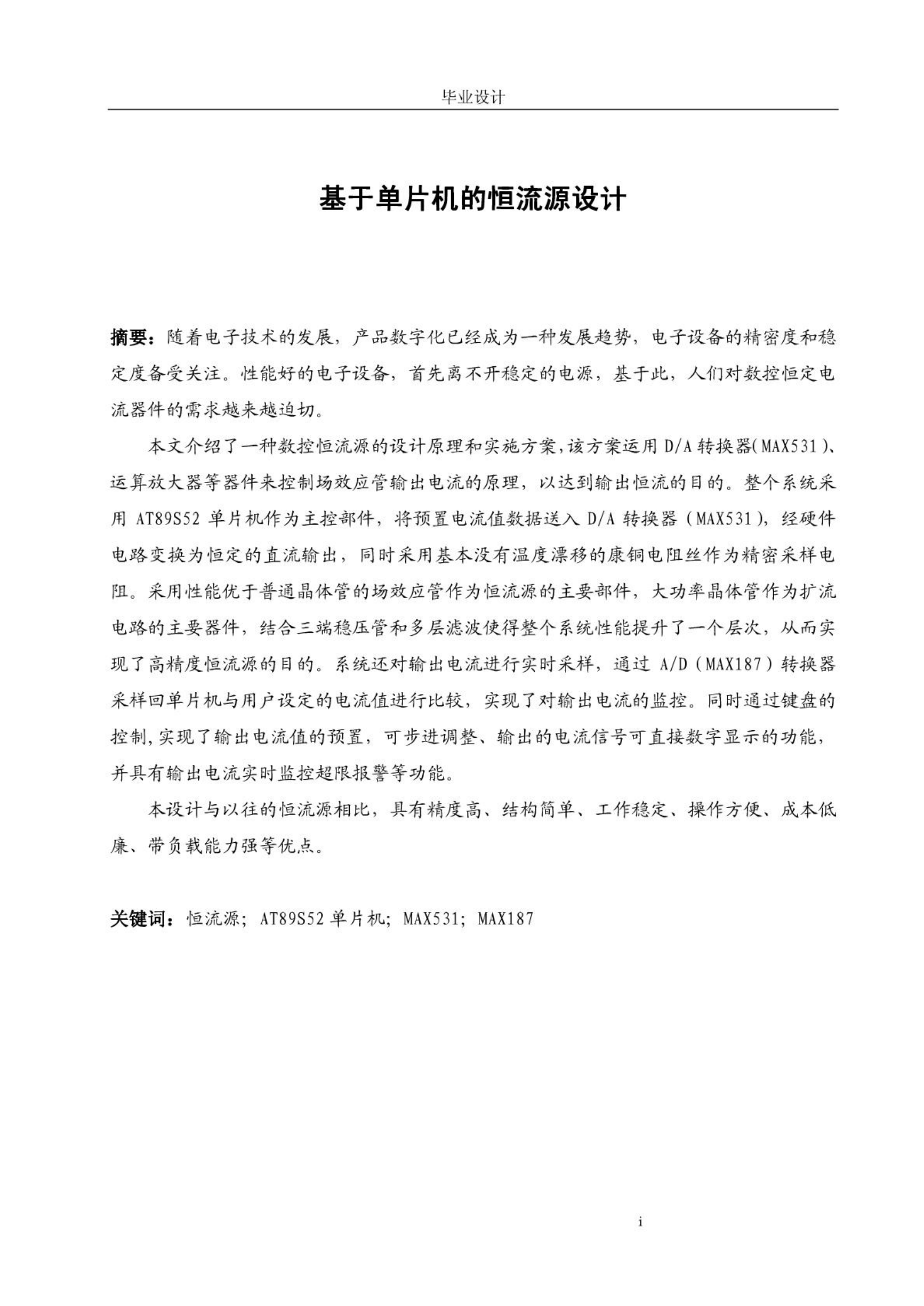 毕业设计

基于单片机的恒流源设计

摘要：随着电子技术的发展，产品数字化已经成为一种发展趋势，电子设备的精密度和稳定度备受关注。性能好的电子设备，首先离不开稳定的电源，基于此，人们对数控恒定电流器件的需求越来越迫切。

本文介绍了一种数控恒流源的设计原理和实施方案，该方案运用 D/A 转换器(MAX531)、运算放大器等器件来控制场效应管输出电流的原理，以达到输出恒流的目的。整个系统采用 AT89S52 单片机作为主控部件，将预置电流值数据送入 D/A 转换器（MAX531），经硬件电路变换为恒定的直流输出，同时采用基本没有温度漂移的康铜电阻丝作为精密采样电阻。采用性能优于普通晶体管的场效应管作为恒流源的主要部件，大功率晶体管作为扩流电路的主要器件，结合三端稳压管和多层滤波使得整个系统性能提升了一个层次，从而实现了高精度恒流源的目的。系统还对输出电流进行实时采样，通过 A/D（MAX187）转换器采样回单片机与用户设定的电流值进行比较，实现了对输出电流的监控。同时通过键盘的控制，实现了输出电流值的预置，可步进调整、输出的电流信号可直接数字显示的功能，并具有输出电流实时监控超限报警等功能。

本设计与以往的恒流源相比，具有精度高、结构简单、工作稳定、操作方便、成本低廉、带负载能力强等优点。

关键词：恒流源；AT89S52 单片机；MAX531；MAX187

i